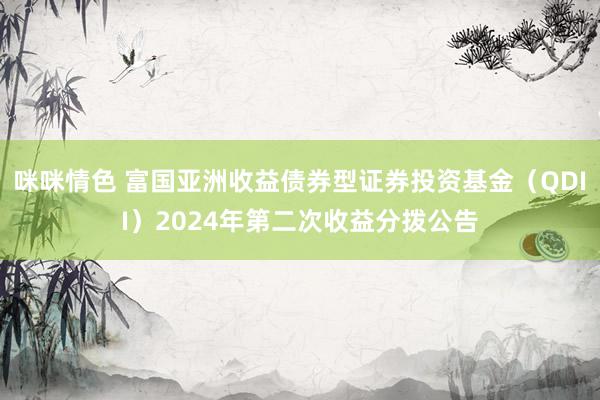 咪咪情色 富国亚洲收益债券型证券投资基金（QDII）2024年第二次收益分拨公告